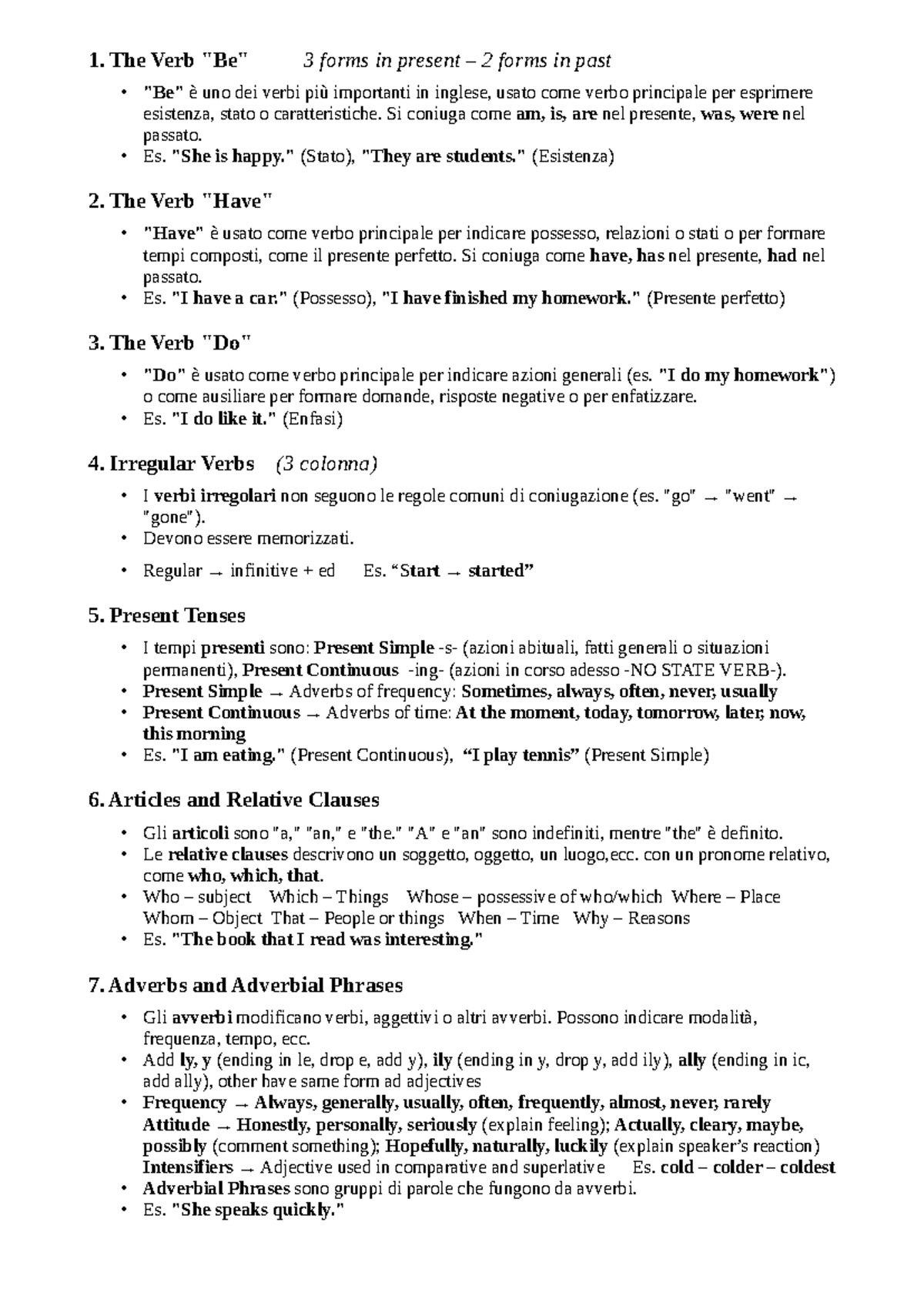 1. The Verb "Be"     3 forms in present – 2 forms in past

• "Be" è uno dei verbi più importanti in inglese, usato come verbo principale per esprimere esistenza, stato o caratteristiche. Si coniuga come am, is, are nel presente, was, were nel passato.
• Es. "She is happy." (Stato), "They are students." (Esistenza)

2. The Verb "Have"

• "Have" è usato come verbo principale per indicare possesso, relazioni o stati o per formare tempi composti, come il presente perfetto. Si coniuga come have, has nel presente, had nel passato.
• Es. "I have a car." (Possesso), "I have finished my homework." (Presente perfetto)

3. The Verb "Do"

• "Do" è usato come verbo principale per indicare azioni generali (es. "I do my homework") o come ausiliare per formare domande, risposte negative o per enfatizzare.
• Es. "I do like it." (Enfasi)

4. Irregular Verbs   (3 colonna)

• I verbi irregolari non seguono le regole comuni di coniugazione (es. "go" → "went" → "gone").
• Devono essere memorizzati.
• Regular → infinitive + ed     Es. "Start → started"

5. Present Tenses

• I tempi presenti sono: Present Simple -s- (azioni abituali, fatti generali o situazioni permanenti), Present Continuous -ing- (azioni in corso adesso -NO STATE VERB-).
• Present Simple → Adverbs of frequency: Sometimes, always, often, never, usually
• Present Continuous → Adverbs of time: At the moment, today, tomorrow, later, now, this morning
• Es. "I am eating." (Present Continuous), "I play tennis" (Present Simple)

6. Articles and Relative Clauses

• Gli articoli sono "a," "an," e "the." "A" e "an" sono indefiniti, mentre "the" è definito.
• Le relative clauses descrivono un soggetto, oggetto, un luogo,ecc. con un pronome relativo, come who, which, that.
• Who – subject   Which – Things   Whose – possessive of who/which  Where – Place
Whom – Object  That – People or things   When – Time   Why – Reasons
• Es. "The book that I read was interesting."

7. Adverbs and Adverbial Phrases

• Gli avverbi modificano verbi, aggettivi o altri avverbi. Possono indicare modalità, frequenza, tempo, ecc.
• Add ly, y (ending in le, drop e, add y), ily (ending in y, drop y, add ily), ally (ending in ic, add ally), other have same form ad adjectives
• Frequency → Always, generally, usually, often, frequently, almost, never, rarely
Attitude → Honestly, personally, seriously (explain feeling); Actually, cleary, maybe, possibly (comment something); Hopefully, naturally, luckily (explain speaker's reaction)
Intensifiers → Adjective used in comparative and superlative     Es. cold – colder – coldest
• Adverbial Phrases sono gruppi di parole che fungono da avverbi.
• Es. "She speaks quickly."